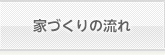 家づくりの流れ